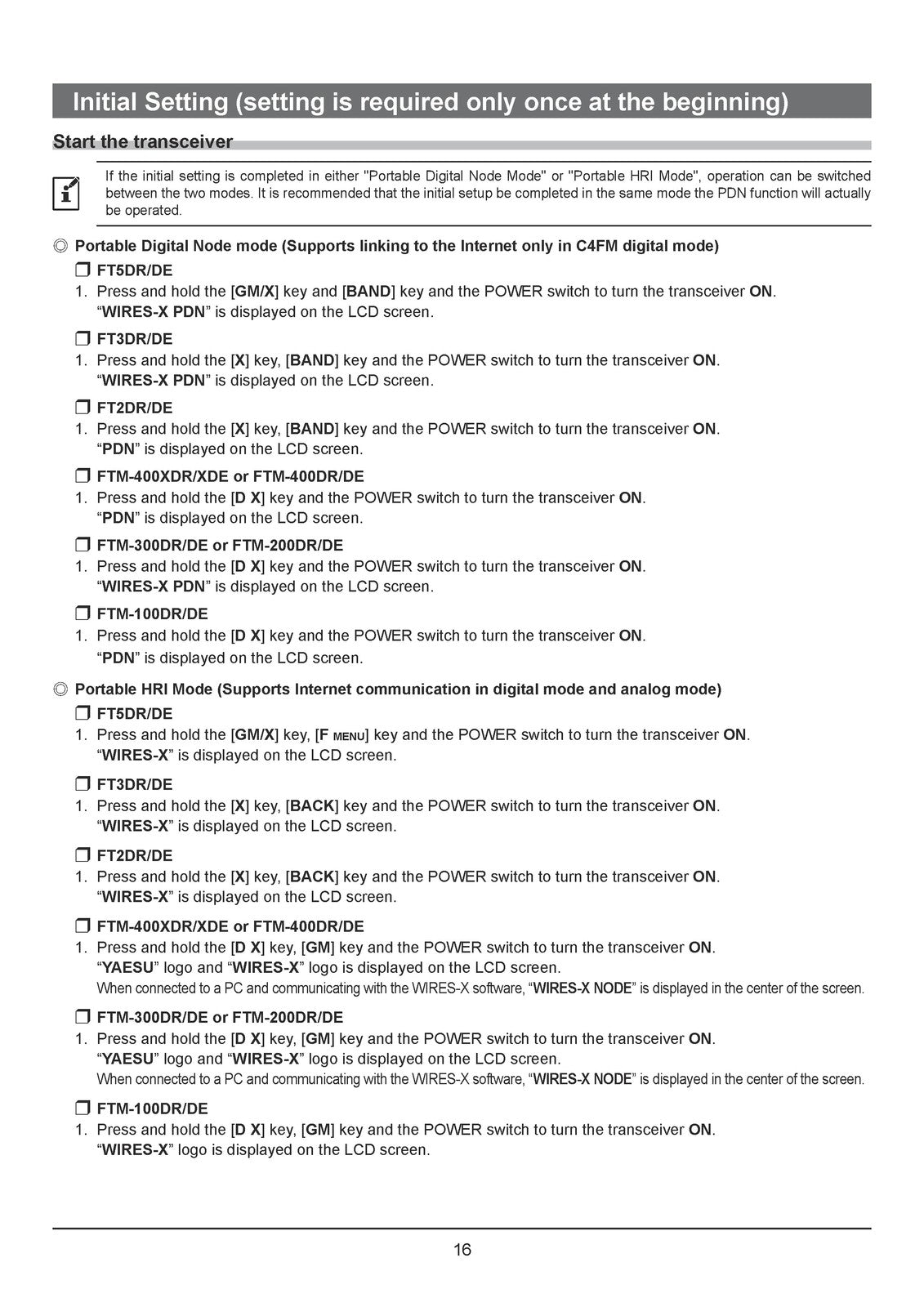 Initial Setting (setting is required only once at the beginning)

Start the transceiver

If the initial setting is completed in either "Portable Digital Node Mode" or "Portable HRI Mode", operation can be switched between the two modes. It is recommended that the initial setup be completed in the same mode the PDN function will actually be operated.

◎ Portable Digital Node mode (Supports linking to the Internet only in C4FM digital mode)

❒ FT5DR/DE
1. Press and hold the [GM/X] key and [BAND] key and the POWER switch to turn the transceiver ON. “WIRES-X PDN” is displayed on the LCD screen.

❒ FT3DR/DE
1. Press and hold the [X] key, [BAND] key and the POWER switch to turn the transceiver ON. “WIRES-X PDN” is displayed on the LCD screen.

❒ FT2DR/DE
1. Press and hold the [X] key, [BAND] key and the POWER switch to turn the transceiver ON. “PDN” is displayed on the LCD screen.

❒ FTM-400XDR/XDE or FTM-400DR/DE
1. Press and hold the [D X] key and the POWER switch to turn the transceiver ON. “PDN” is displayed on the LCD screen.

❒ FTM-300DR/DE or FTM-200DR/DE
1. Press and hold the [D X] key and the POWER switch to turn the transceiver ON. “WIRES-X PDN” is displayed on the LCD screen.

❒ FTM-100DR/DE
1. Press and hold the [D X] key and the POWER switch to turn the transceiver ON. “PDN” is displayed on the LCD screen.

◎ Portable HRI Mode (Supports Internet communication in digital mode and analog mode)

❒ FT5DR/DE
1. Press and hold the [GM/X] key, [F MENU] key and the POWER switch to turn the transceiver ON. “WIRES-X” is displayed on the LCD screen.

❒ FT3DR/DE
1. Press and hold the [X] key, [BACK] key and the POWER switch to turn the transceiver ON. “WIRES-X” is displayed on the LCD screen.

❒ FT2DR/DE
1. Press and hold the [X] key, [BACK] key and the POWER switch to turn the transceiver ON. “WIRES-X” is displayed on the LCD screen.

❒ FTM-400XDR/XDE or FTM-400DR/DE
1. Press and hold the [D X] key, [GM] key and the POWER switch to turn the transceiver ON. “YAESU” logo and “WIRES-X” logo is displayed on the LCD screen.
When connected to a PC and communicating with the WIRES-X software, “WIRES-X NODE” is displayed in the center of the screen.

❒ FTM-300DR/DE or FTM-200DR/DE
1. Press and hold the [D X] key, [GM] key and the POWER switch to turn the transceiver ON. “YAESU” logo and “WIRES-X” logo is displayed on the LCD screen.
When connected to a PC and communicating with the WIRES-X software, “WIRES-X NODE” is displayed in the center of the screen.

❒ FTM-100DR/DE
1. Press and hold the [D X] key, [GM] key and the POWER switch to turn the transceiver ON. “WIRES-X” logo is displayed on the LCD screen.

16